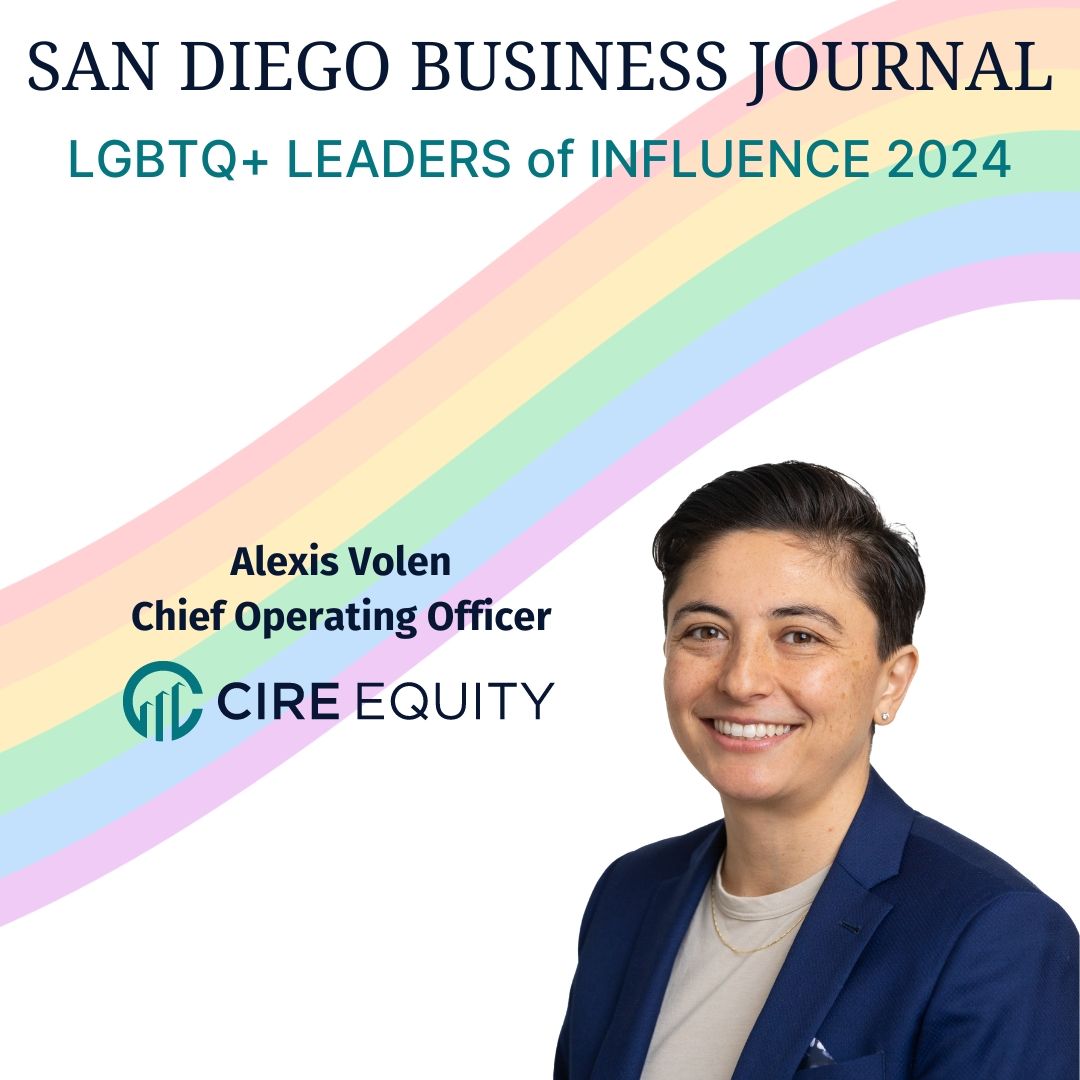 SAN DIEGO BUSINESS JOURNAL

LGBTQ+ LEADERS of INFLUENCE 2024

Alexis Volen
Chief Operating Officer

CIRE EQUITY